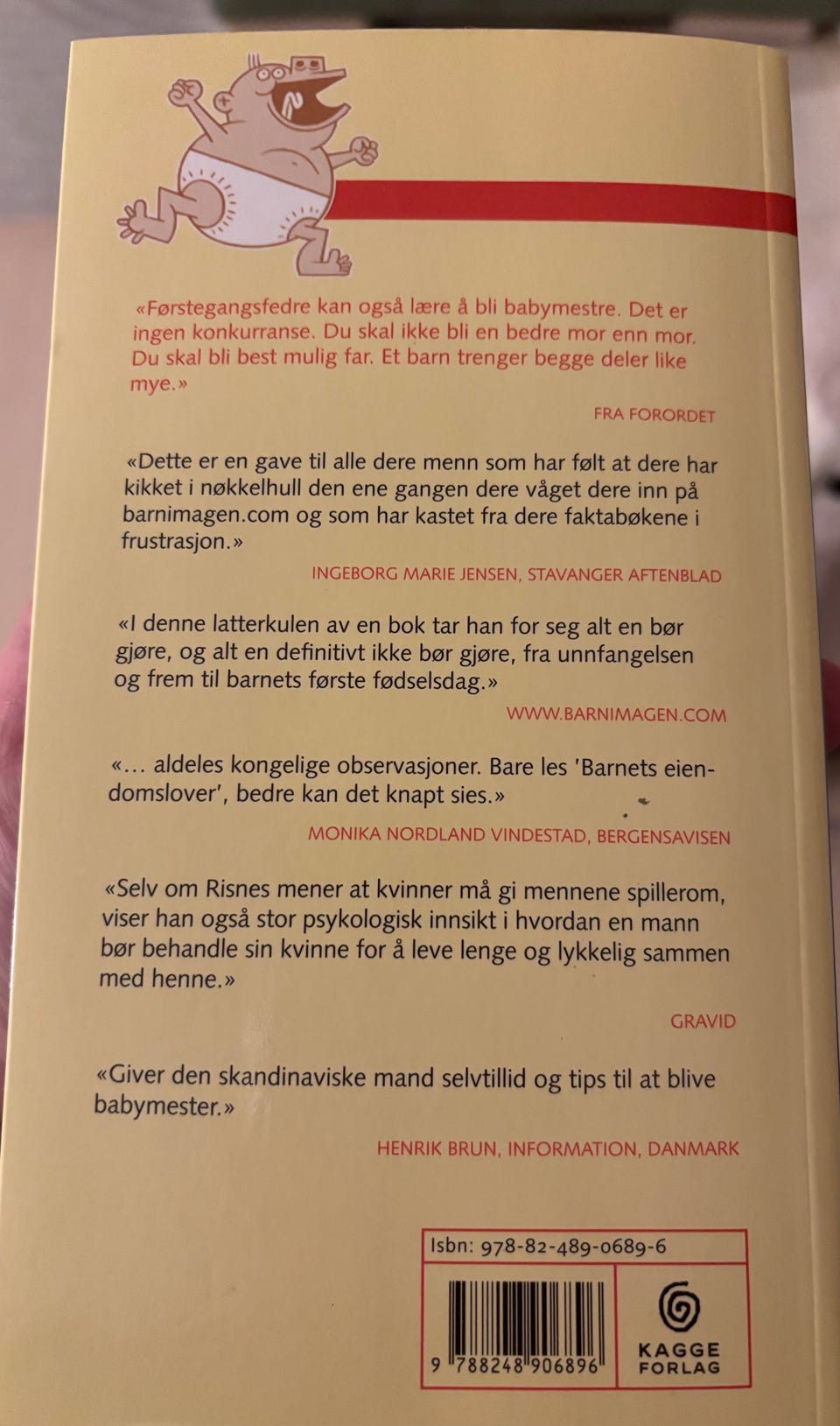 «Førstegangsfedre kan også lære å bli babymestre. Det er ingen konkurranse. Du skal ikke bli en bedre mor enn mor. Du skal bli best mulig far. Et barn trenger begge deler like mye.»

FRA FORORDET

«Dette er en gave til alle dere menn som har følt at dere har kikket i nøkkelhull den ene gangen dere våget dere inn på barnimagen.com og som har kastet fra dere faktabøkene i frustrasjon.»

INGEBORG MARIE JENSEN, STAVANGER AFTENBLAD

«I denne latterkulen av en bok tar han for seg alt en bør gjøre, og alt en definitivt ikke bør gjøre, fra unnfangelsen og frem til barnets første fødselsdag.»

WWW.BARNIMAGEN.COM

«… aldeles kongelige observasjoner. Bare les 'Barnets eiendomslover', bedre kan det knapt sies.»

MONIKA NORDLAND VINDESTAD, BERGENSAVISEN

«Selv om Risnes mener at kvinner må gi mennene spillerom, viser han også stor psykologisk innsikt i hvordan en mann bør behandle sin kvinne for å leve lenge og lykkelig sammen med henne.»

GRAVID

«Giver den skandinaviske mand selvtillid og tips til at blive babymester.»

HENRIK BRUN, INFORMATION, DANMARK

Isbn: 978-82-489-0689-6

9 788248 906896

KAGGE FORLAG